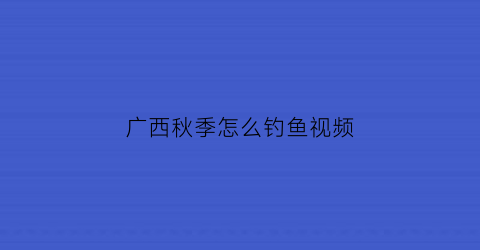 广西秋季怎么钓鱼视频